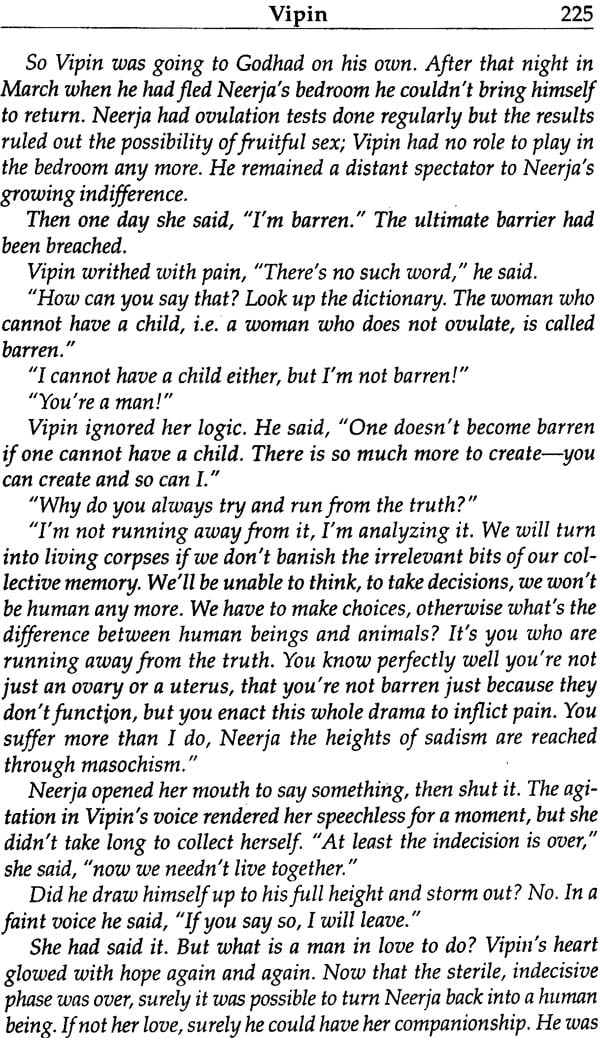 Vipin 225

So Vipin was going to Godhad on his own. After that night in March when he had fled Neerja's bedroom he couldn't bring himself to return. Neerja had ovulation tests done regularly but the results ruled out the possibility of fruitful sex; Vipin had no role to play in the bedroom any more. He remained a distant spectator to Neerja's growing indifference.

Then one day she said, "I'm barren." The ultimate barrier had been breached.

Vipin writhed with pain, "There's no such word," he said.

"How can you say that? Look up the dictionary. The woman who cannot have a child, i.e. a woman who does not ovulate, is called barren."

"I cannot have a child either, but I'm not barren!"

"You're a man!"

Vipin ignored her logic. He said, "One doesn't become barren if one cannot have a child. There is so much more to create—you can create and so can I."

"Why do you always try and run from the truth?"

"I'm not running away from it, I'm analyzing it. We will turn into living corpses if we don't banish the irrelevant bits of our collective memory. We'll be unable to think, to take decisions, we won't be human any more. We have to make choices, otherwise what's the difference between human beings and animals? It's you who are running away from the truth. You know perfectly well you're not just an ovary or a uterus, that you're not barren just because they don't function, but you enact this whole drama to inflict pain. You suffer more than I do, Neerja the heights of sadism are reached through masochism."

Neerja opened her mouth to say something, then shut it. The agitation in Vipin's voice rendered her speechless for a moment, but she didn't take long to collect herself. "At least the indecision is over," she said, "now we needn't live together."

Did he draw himself up to his full height and storm out? No. In a faint voice he said, "If you say so, I will leave."

She had said it. But what is a man in love to do? Vipin's heart glowed with hope again and again. Now that the sterile, indecisive phase was over, surely it was possible to turn Neerja back into a human being. If not her love, surely he could have her companionship. He was